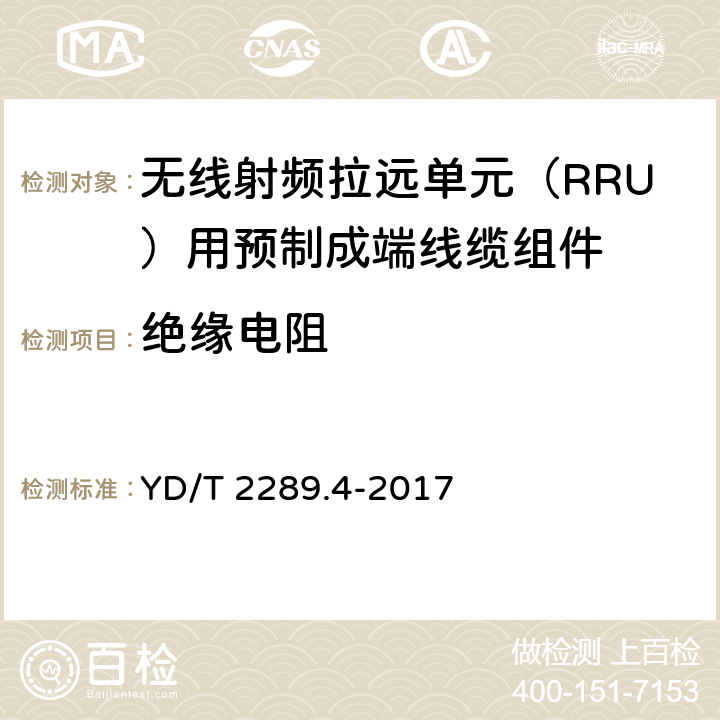 MA CNAS ilac-MRA

检测对象：无线射频拉远单元（RRU）用预制成端线缆组件

检测项目：绝缘电阻

检测标准：YD/T 2289.4-2017

百检 Baijiantest.com

做检测 上百检
400-151-7153